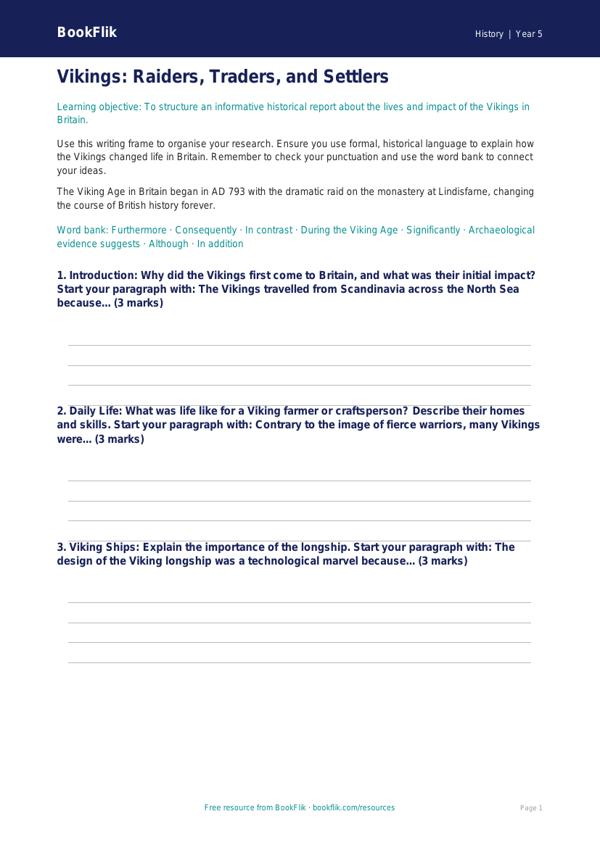 BookFlik

History | Year 5

Vikings: Raiders, Traders, and Settlers

Learning objective: To structure an informative historical report about the lives and impact of the Vikings in Britain.

Use this writing frame to organise your research. Ensure you use formal, historical language to explain how the Vikings changed life in Britain. Remember to check your punctuation and use the word bank to connect your ideas.

The Viking Age in Britain began in AD 793 with the dramatic raid on the monastery at Lindisfarne, changing the course of British history forever.

Word bank: Furthermore · Consequently · In contrast · During the Viking Age · Significantly · Archaeological evidence suggests · Although · In addition

1. Introduction: Why did the Vikings first come to Britain, and what was their initial impact? Start your paragraph with: The Vikings travelled from Scandinavia across the North Sea because... (3 marks)

2. Daily Life: What was life like for a Viking farmer or craftsperson? Describe their homes and skills. Start your paragraph with: Contrary to the image of fierce warriors, many Vikings were... (3 marks)

3. Viking Ships: Explain the importance of the longship. Start your paragraph with: The design of the Viking longship was a technological marvel because... (3 marks)

Free resource from BookFlik · bookflik.com/resources

Page 1